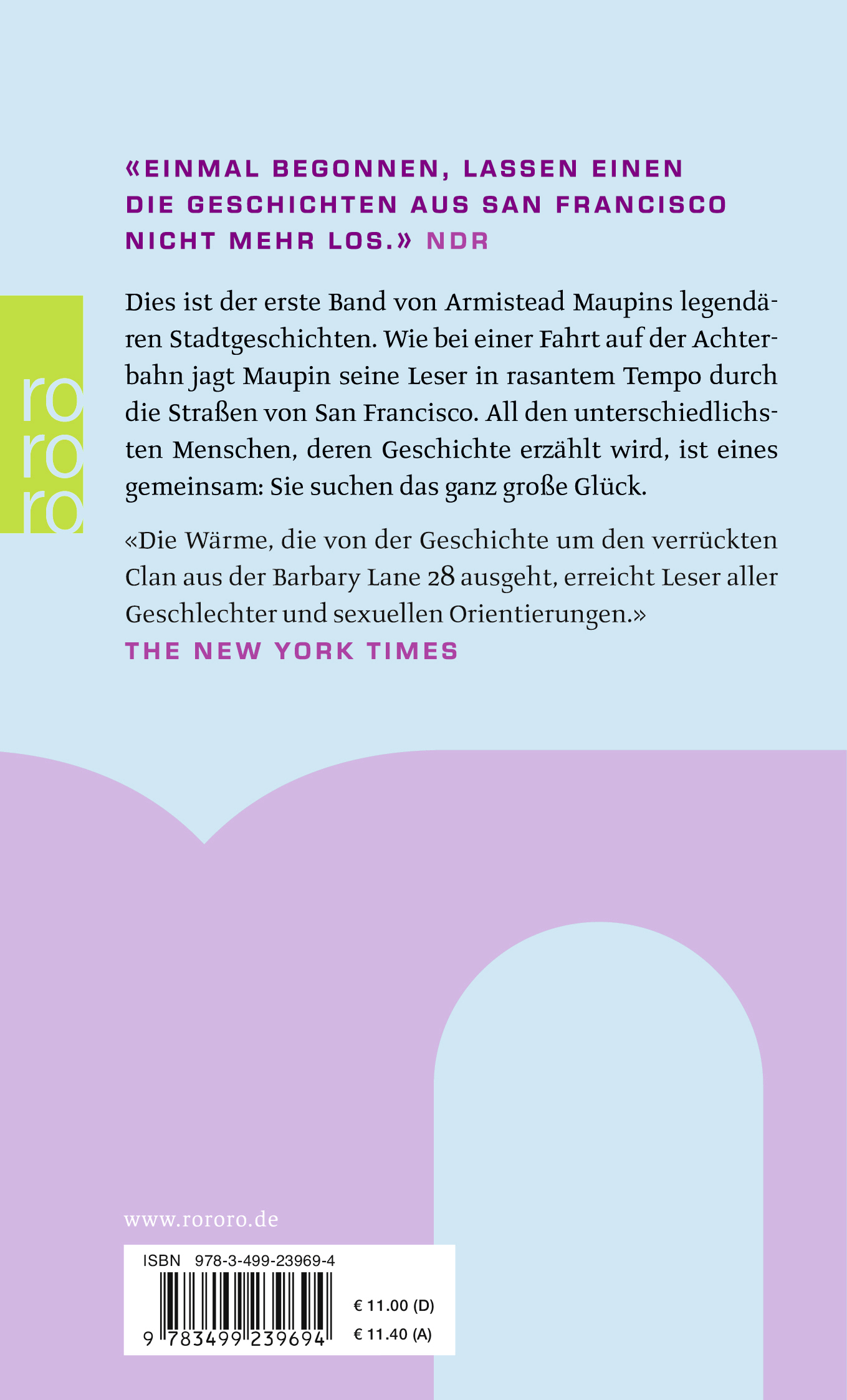 «EINMAL BEGONNEN, LASSEN EINEN DIE GESCHICHTEN AUS SAN FRANCISCO NICHT MEHR LOS.» NDR

ro
ro
ro

Dies ist der erste Band von Armistead Maupins legendären Stadtgeschichten. Wie bei einer Fahrt auf der Achterbahn jagt Maupin seine Leser in rasantem Tempo durch die Straßen von San Francisco. All den unterschiedlichsten Menschen, deren Geschichte erzählt wird, ist eines gemeinsam: Sie suchen das ganz große Glück.

«Die Wärme, die von der Geschichte um den verrückten Clan aus der Barbary Lane 28 ausgeht, erreicht Leser aller Geschlechter und sexuellen Orientierungen.»
THE NEW YORK TIMES

www.rororo.de

ISBN 978-3-499-23969-4

9 783499 239694

€ 11.00 (D)
€ 11.40 (A)